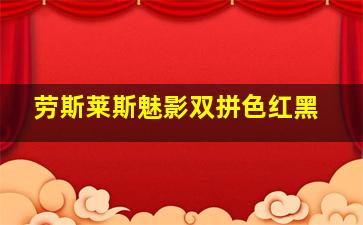 劳斯莱斯魅影双拼色红黑